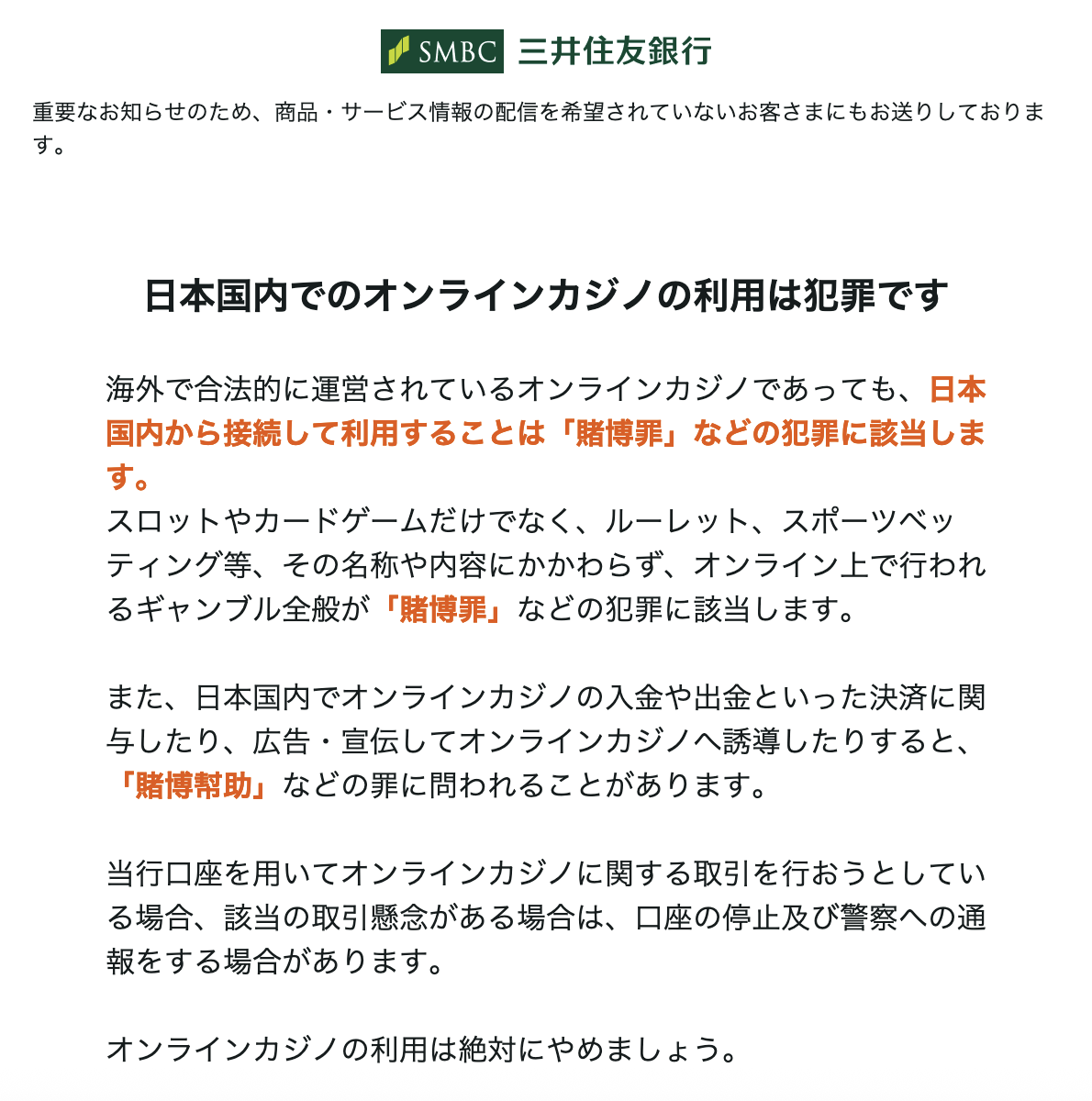 SMBC 三井住友銀行

重要なお知らせのため、商品・サービス情報の配信を希望されていないお客さまにもお送りしております。

日本国内でのオンラインカジノの利用は犯罪です

海外で合法的に運営されているオンラインカジノであっても、日本国内から接続して利用することは「賭博罪」などの犯罪に該当します。
スロットやカードゲームだけでなく、ルーレット、スポーツベッティング等、その名称や内容にかかわらず、オンライン上で行われるギャンブル全般が「賭博罪」などの犯罪に該当します。

また、日本国内でオンラインカジノの入金や出金といった決済に関与したり、広告・宣伝してオンラインカジノへ誘導したりすると、「賭博幇助」などの罪に問われることがあります。

当行口座を用いてオンラインカジノに関する取引を行おうとしている場合、該当の取引懸念がある場合は、口座の停止及び警察への通報をする場合があります。

オンラインカジノの利用は絶対にやめましょう。